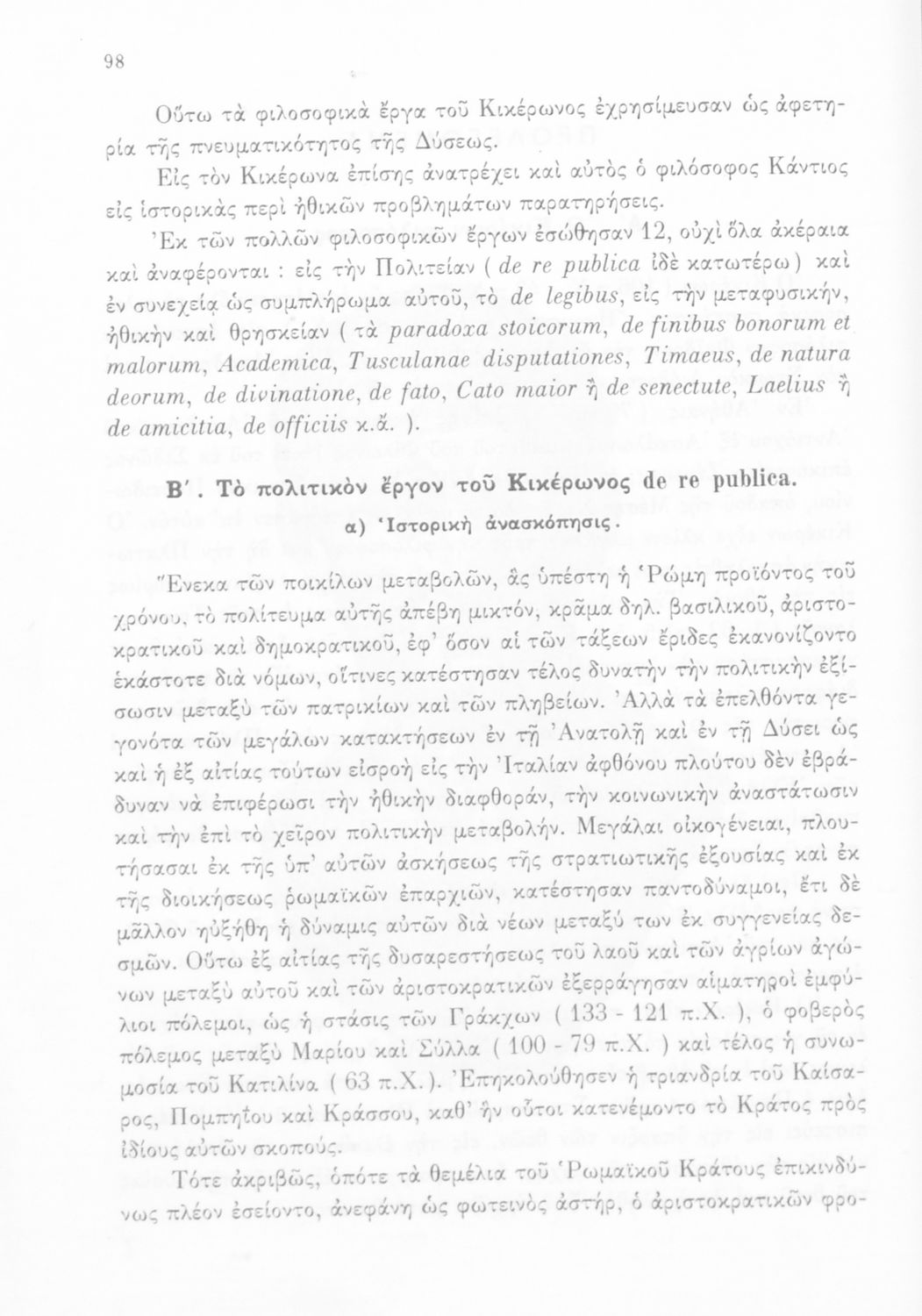 98

Οὕτω τὰ φιλοσοφικὰ ἔργα τοῦ Κικέρωνος ἐχρησίμευσαν ὡς ἀφετηρία τῆς πνευματικότητος τῆς Δύσεως.

Εἰς τὸν Κικέρωνα ἐπίσης ἀνατρέχει καὶ αὐτὸς ὁ φιλόσοφος Κάντιος εἰς ἱστορικὰς περὶ ἠθικῶν προβλημάτων παρατηρήσεις.

Ἐκ τῶν πολλῶν φιλοσοφικῶν ἔργων ἐσώθησαν 12, οὐχὶ ὅλα ἀκέραια καὶ ἀναφέρονται : εἰς τὴν Πολιτείαν ( de re publica ἰδὲ κατωτέρω ) καὶ ἐν συνεχείᾳ ὡς συμπλήρωμα αὐτοῦ, τὸ de legibus, εἰς τὴν μεταφυσικήν, ἠθικὴν καὶ θρησκείαν ( τὰ paradoxa stoicorum, de finibus bonorum et malorum, Academica, Tusculanae disputationes, Timaeus, de natura deorum, de divinatione, de fato, Cato maior ἢ de senectute, Laelius ἢ de amicitia, de officiis κ.ἄ. ).

Β΄. Τὸ πολιτικὸν ἔργον τοῦ Κικέρωνος de re publica.

α) Ἱστορικὴ ἀνασκόπησις.

Ἕνεκα τῶν ποικίλων μεταβολῶν, ἃς ὑπέστη ἡ Ῥώμη προϊόντος τοῦ χρόνου, τὸ πολίτευμα αὐτῆς ἀπέβη μικτόν, κρᾶμα δηλ. βασιλικοῦ, ἀριστοκρατικοῦ καὶ δημοκρατικοῦ, ἐφ' ὅσον αἱ τῶν τάξεων ἔριδες ἐκανονίζοντο ἑκάστοτε διὰ νόμων, οἵτινες κατέστησαν τέλος δυνατὴν τὴν πολιτικὴν ἐξίσωσιν μεταξὺ τῶν πατρικίων καὶ τῶν πληβείων. Ἀλλὰ τὰ ἐπελθόντα γεγονότα τῶν μεγάλων κατακτήσεων ἐν τῇ Ἀνατολῇ καὶ ἐν τῇ Δύσει ὡς καὶ ἡ ἐξ αἰτίας τούτων εἰσροὴ εἰς τὴν Ἰταλίαν ἀφθόνου πλούτου δὲν ἐβράδυναν νὰ ἐπιφέρωσι τὴν ἠθικὴν διαφθοράν, τὴν κοινωνικὴν ἀναστάτωσιν καὶ τὴν ἐπὶ τὸ χεῖρον πολιτικὴν μεταβολήν. Μεγάλαι οἰκογένειαι, πλουτήσασαι ἐκ τῆς ὑπ' αὐτῶν ἀσκήσεως τῆς στρατιωτικῆς ἐξουσίας καὶ ἐκ τῆς διοικήσεως ῥωμαϊκῶν ἐπαρχιῶν, κατέστησαν παντοδύναμοι, ἔτι δὲ μᾶλλον ηὐξήθη ἡ δύναμις αὐτῶν διὰ νέων μεταξύ των ἐκ συγγενείας δεσμῶν. Οὕτω ἐξ αἰτίας τῆς δυσαρεστήσεως τοῦ λαοῦ καὶ τῶν ἀγρίων ἀγώνων μεταξὺ αὐτοῦ καὶ τῶν ἀριστοκρατικῶν ἐξερράγησαν αἱματηροὶ ἐμφύλιοι πόλεμοι, ὡς ἡ στάσις τῶν Γράκχων ( 133 - 121 π.Χ. ), ὁ φοβερὸς πόλεμος μεταξὺ Μαρίου καὶ Σύλλα ( 100 - 79 π.Χ. ) καὶ τέλος ἡ συνωμοσία τοῦ Κατιλίνα ( 63 π.Χ. ). Ἐπηκολούθησεν ἡ τριανδρία τοῦ Καίσαρος, Πομπηΐου καὶ Κράσσου, καθ' ἣν οὗτοι κατενέμοντο τὸ Κράτος πρὸς ἰδίους αὐτῶν σκοπούς.

Τότε ἀκριβῶς, ὁπότε τὰ θεμέλια τοῦ Ῥωμαϊκοῦ Κράτους ἐπικινδύνως πλέον ἐσείοντο, ἀνεφάνη ὡς φωτεινὸς ἀστήρ, ὁ ἀριστοκρατικῶν φρο-